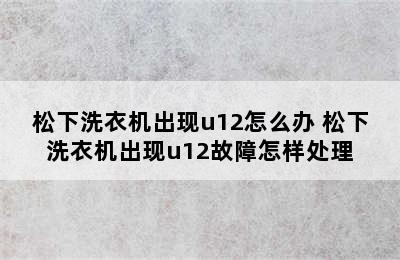 松下洗衣机出现u12怎么办 松下洗衣机出现u12故障怎样处理